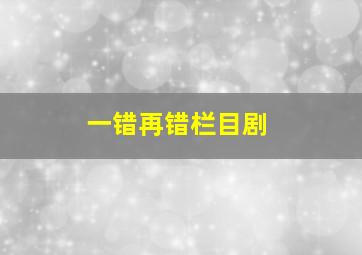 一错再错栏目剧